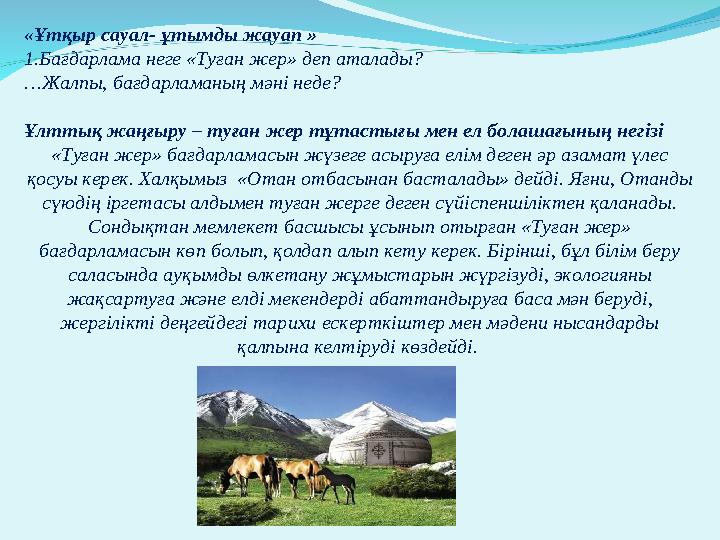 «Ұтқыр сауал- ұтымды жауап »
1.Бағдарлама неге «Туған жер» деп аталады?
…Жалпы, бағдарламаның мәні неде?

Ұлттық жаңғыру – туған жер тұтастығы мен ел болашағының негізі
«Туған жер» бағдарламасын жүзеге асыруға елім деген әр азамат үлес қосуы керек. Халқымыз «Отан отбасынан басталады» дейді. Яғни, Отанды сүюдің іргетасы алдымен туған жерге деген сүйіспеншіліктен қаланады. Сондықтан мемлекет басшысы ұсынып отырған «Туған жер» бағдарламасын көп болып, қолдап алып кету керек. Бірінші, бұл білім беру саласында ауқымды өлкетану жұмыстарын жүргізуді, экологияны жақсартуға және елді мекендерді абаттандыруға баса мән беруді, жергілікті деңгейдегі тарихи ескерткіштер мен мәдени нысандарды қалпына келтіруді көздейді.